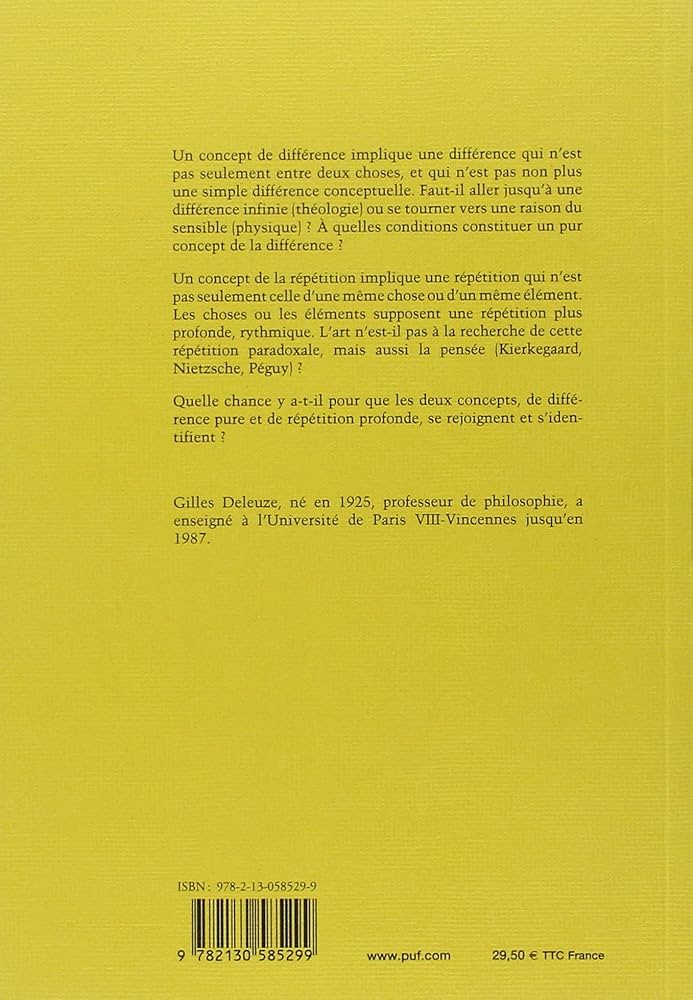 Un concept de différence implique une différence qui n'est pas seulement entre deux choses, et qui n'est pas non plus une simple différence conceptuelle. Faut-il aller jusqu'à une différence infinie (théologie) ou se tourner vers une raison du sensible (physique) ? À quelles conditions constituer un pur concept de la différence ?

Un concept de la répétition implique une répétition qui n'est pas seulement celle d'une même chose ou d'un même élément. Les choses ou les éléments supposent une répétition plus profonde, rythmique. L'art n'est-il pas à la recherche de cette répétition paradoxale, mais aussi la pensée (Kierkegaard, Nietzsche, Péguy) ?

Quelle chance y a-t-il pour que les deux concepts, de différence pure et de répétition profonde, se rejoignent et s'identifient ?

Gilles Deleuze, né en 1925, professeur de philosophie, a enseigné à l'Université de Paris VIII-Vincennes jusqu'en 1987.

ISBN : 978-2-13-058529-9

9 782130 585299

www.puf.com

29,50 € TTC France